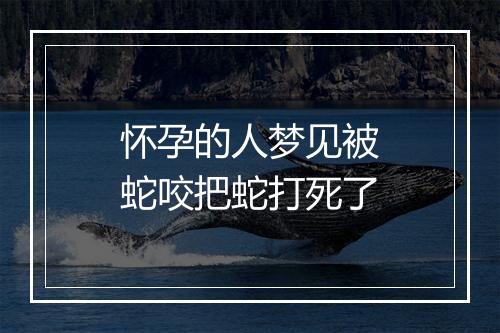 怀孕的人梦见被蛇咬把蛇打死了